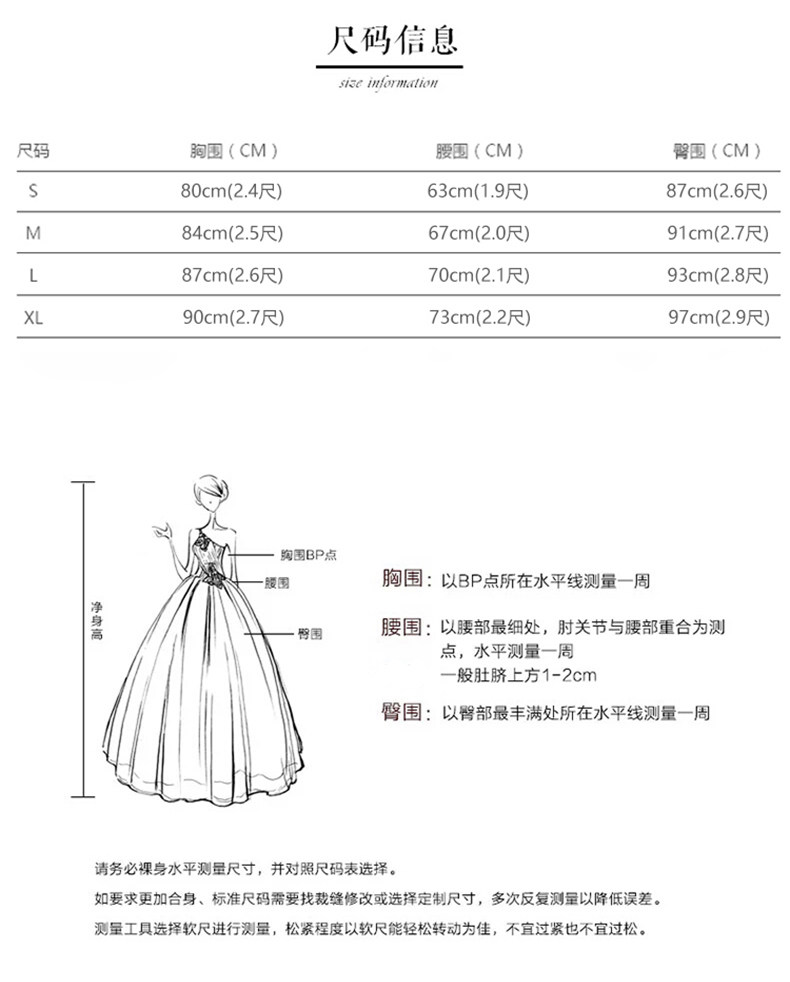 尺码信息

size information

| 尺码 | 胸围（CM） | 腰围（CM） | 臀围（CM） |
|---|---|---|---|
| S | 80cm(2.4尺) | 63cm(1.9尺) | 87cm(2.6尺) |
| M | 84cm(2.5尺) | 67cm(2.0尺) | 91cm(2.7尺) |
| L | 87cm(2.6尺) | 70cm(2.1尺) | 93cm(2.8尺) |
| XL | 90cm(2.7尺) | 73cm(2.2尺) | 97cm(2.9尺) |

净身高

胸围BP点

腰围

臀围

胸围：以BP点所在水平线测量一周

腰围：以腰部最细处，肘关节与腰部重合为测点，水平测量一周
一般肚脐上方1-2cm

臀围：以臀部最丰满处所在水平线测量一周

请务必裸身水平测量尺寸，并对照尺码表选择。

如要求更加合身、标准尺码需要找裁缝修改或选择定制尺寸，多次反复测量以降低误差。

测量工具选择软尺进行测量，松紧程度以软尺能轻松转动为佳，不宜过紧也不宜过松。